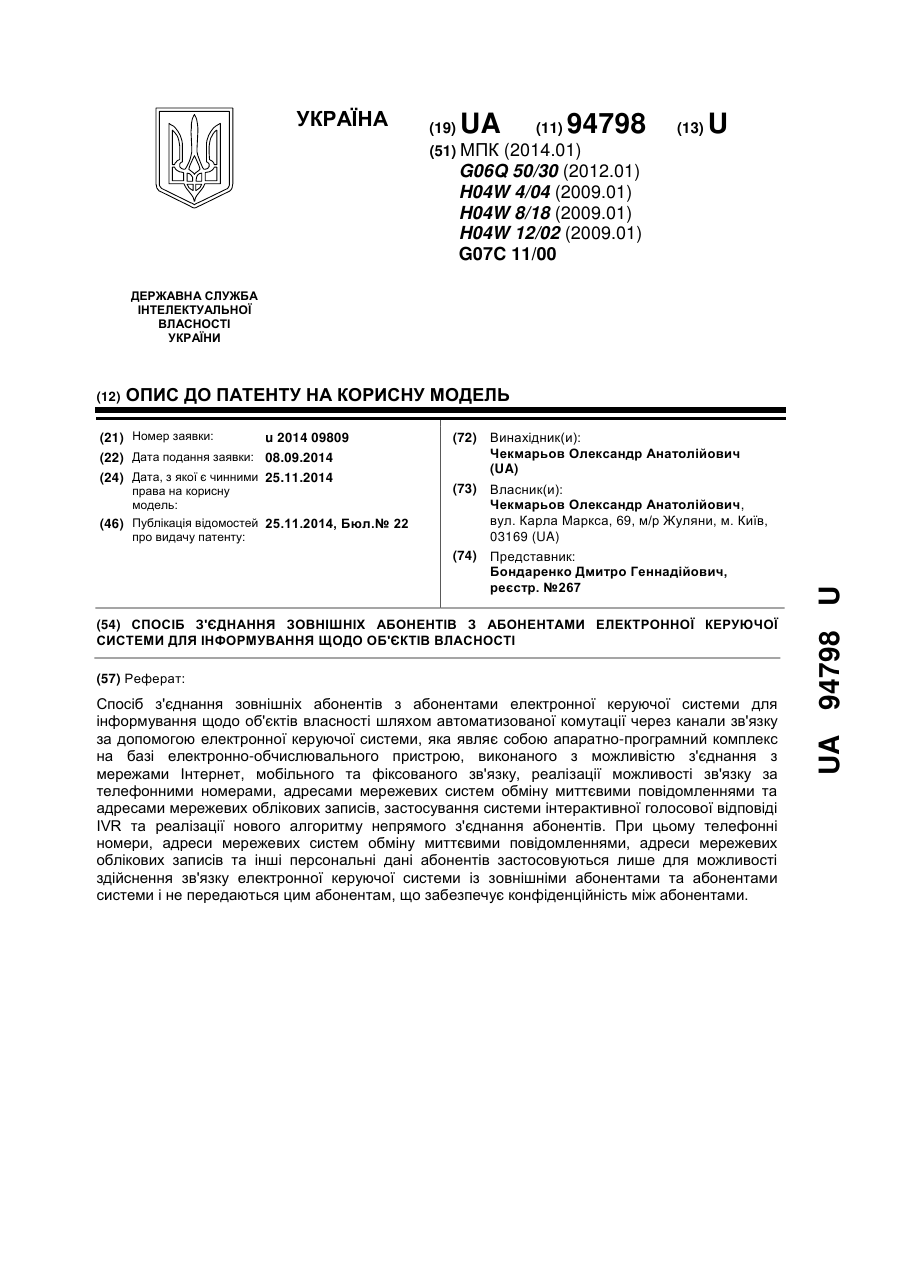 УКРАЇНА

(19) UA (11) 94798 (13) U

(51) МПК (2014.01)
G06Q 50/30 (2012.01)
H04W 4/04 (2009.01)
H04W 8/18 (2009.01)
H04W 12/02 (2009.01)
G07C 11/00

ДЕРЖАВНА СЛУЖБА ІНТЕЛЕКТУАЛЬНОЇ ВЛАСНОСТІ УКРАЇНИ

(12) ОПИС ДО ПАТЕНТУ НА КОРИСНУ МОДЕЛЬ

(21) Номер заявки: u 2014 09809
(22) Дата подання заявки: 08.09.2014
(24) Дата, з якої є чинними права на корисну модель: 25.11.2014
(46) Публікація відомостей про видачу патенту: 25.11.2014, Бюл.№ 22

(72) Винахідник(и):
Чекмарьов Олександр Анатолійович (UA)
(73) Власник(и):
Чекмарьов Олександр Анатолійович, вул. Карла Маркса, 69, м/р Жуляни, м. Київ, 03169 (UA)
(74) Представник:
Бондаренко Дмитро Геннадійович, реєстр. №267

(54) СПОСІБ З'ЄДНАННЯ ЗОВНІШНІХ АБОНЕНТІВ З АБОНЕНТАМИ ЕЛЕКТРОННОЇ КЕРУЮЧОЇ СИСТЕМИ ДЛЯ ІНФОРМУВАННЯ ЩОДО ОБ'ЄКТІВ ВЛАСНОСТІ

(57) Реферат:

Спосіб з'єднання зовнішніх абонентів з абонентами електронної керуючої системи для інформування щодо об'єктів власності шляхом автоматизованої комутації через канали зв'язку за допомогою електронної керуючої системи, яка являє собою апаратно-програмний комплекс на базі електронно-обчислювального пристрою, виконаного з можливістю з'єднання з мережами Інтернет, мобільного та фіксованого зв'язку, реалізації можливості зв'язку за телефонними номерами, адресами мережевих систем обміну миттєвими повідомленнями та адресами мережевих облікових записів, застосування системи інтерактивної голосової відповіді IVR та реалізації нового алгоритму непрямого з'єднання абонентів. При цьому телефонні номери, адреси мережевих систем обміну миттєвими повідомленнями, адреси мережевих облікових записів та інші персональні дані абонентів застосовуються лише для можливості здійснення зв'язку електронної керуючої системи із зовнішніми абонентами та абонентами системи і не передаються цим абонентам, що забезпечує конфіденційність між абонентами.

UA 94798 U